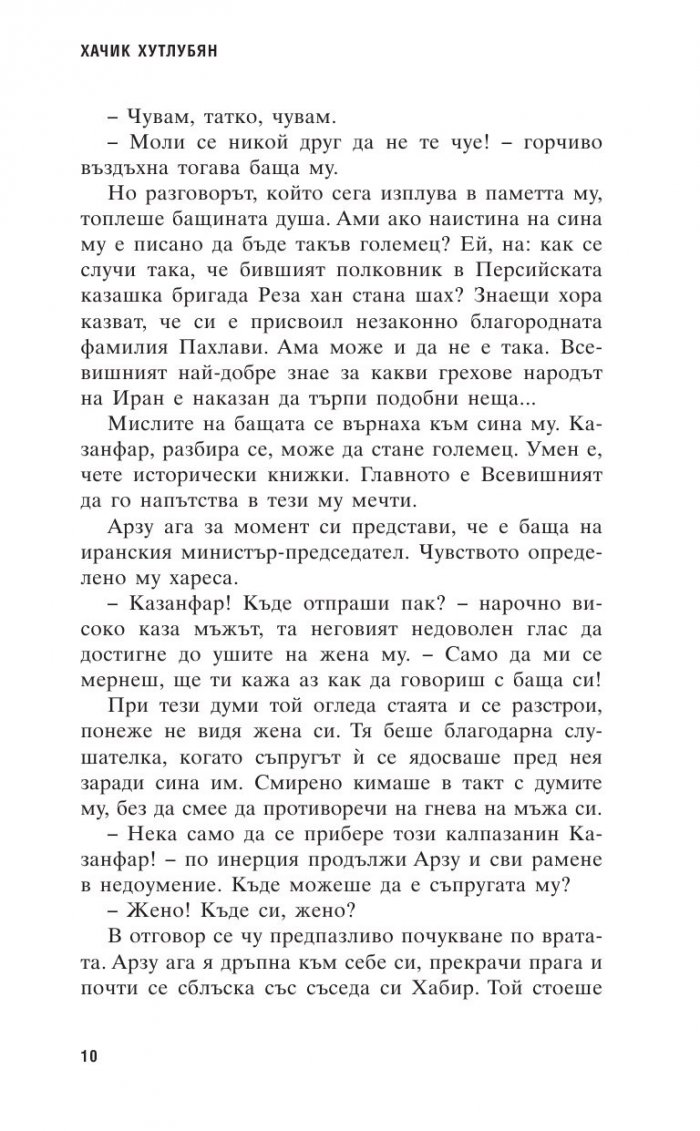 ХАЧИК ХУТЛУБЯН

– Чувам, татко, чувам.

– Моли се никой друг да не те чуе! – горчиво въздъхна тогава баща му.

Но разговорът, който сега изплува в паметта му, топлеше бащината душа. Ами ако наистина на сина му е писано да бъде такъв големец? Ей, на: как се случи така, че бившият полковник в Персийската казашка бригада Реза хан стана шах? Знаещи хора казват, че си е присвоил незаконно благородната фамилия Пахлави. Ама може и да не е така. Всевишният най-добре знае за какви грехове народът на Иран е наказан да търпи подобни неща...

Мислите на бащата се върнаха към сина му. Казанфар, разбира се, може да стане големец. Умен е, чете исторически книжки. Главното е Всевишният да го напътства в тези му мечти.

Арзу ага за момент си представи, че е баща на иранския министър-председател. Чувството определено му хареса.

– Казанфар! Къде отпраши пак? – нарочно високо каза мъжът, та неговият недоволен глас да достигне до ушите на жена му. – Само да ми се мернеш, ще ти кажа аз как да говориш с баща си!

При тези думи той огледа стаята и се разстрои, понеже не видя жена си. Тя беше благодарна слушателка, когато съпругът ѝ се ядосваше пред нея заради сина им. Смирено кимаше в такт с думите му, без да смее да противоречи на гнева на мъжа си.

– Нека само да се прибере този калпазанин Казанфар! – по инерция продължи Арзу и сви рамене в недоумение. Къде можеше да е съпругата му?

– Жено! Къде си, жено?

В отговор се чу предпазливо почукване по вратата. Арзу ага я дръпна към себе си, прекрачи прага и почти се сблъска със съседа си Хабир. Той стоеше

10